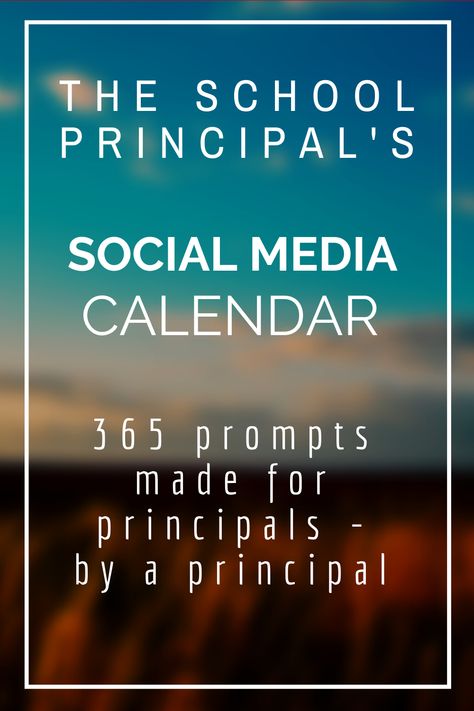 THE SCHOOL PRINCIPAL'S

SOCIAL MEDIA CALENDAR

365 prompts made for principals - by a principal